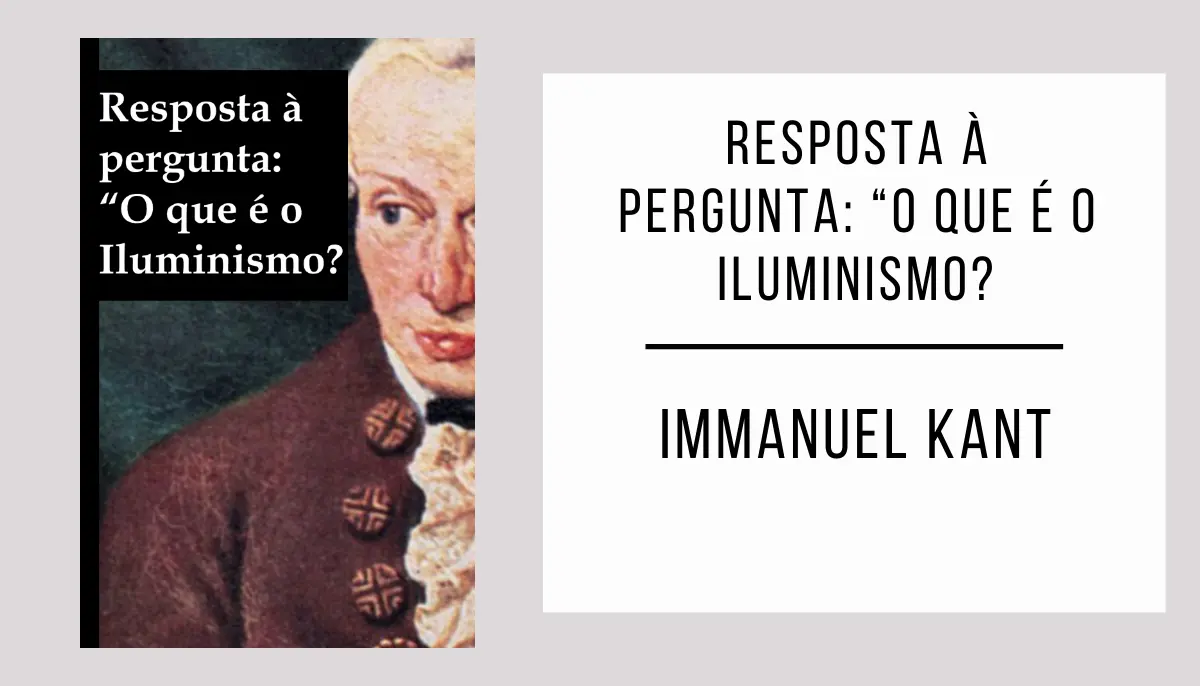 Resposta à pergunta: “O que é o Iluminismo?

RESPOSTA À PERGUNTA: “O QUE É O ILUMINISMO?

IMMANUEL KANT